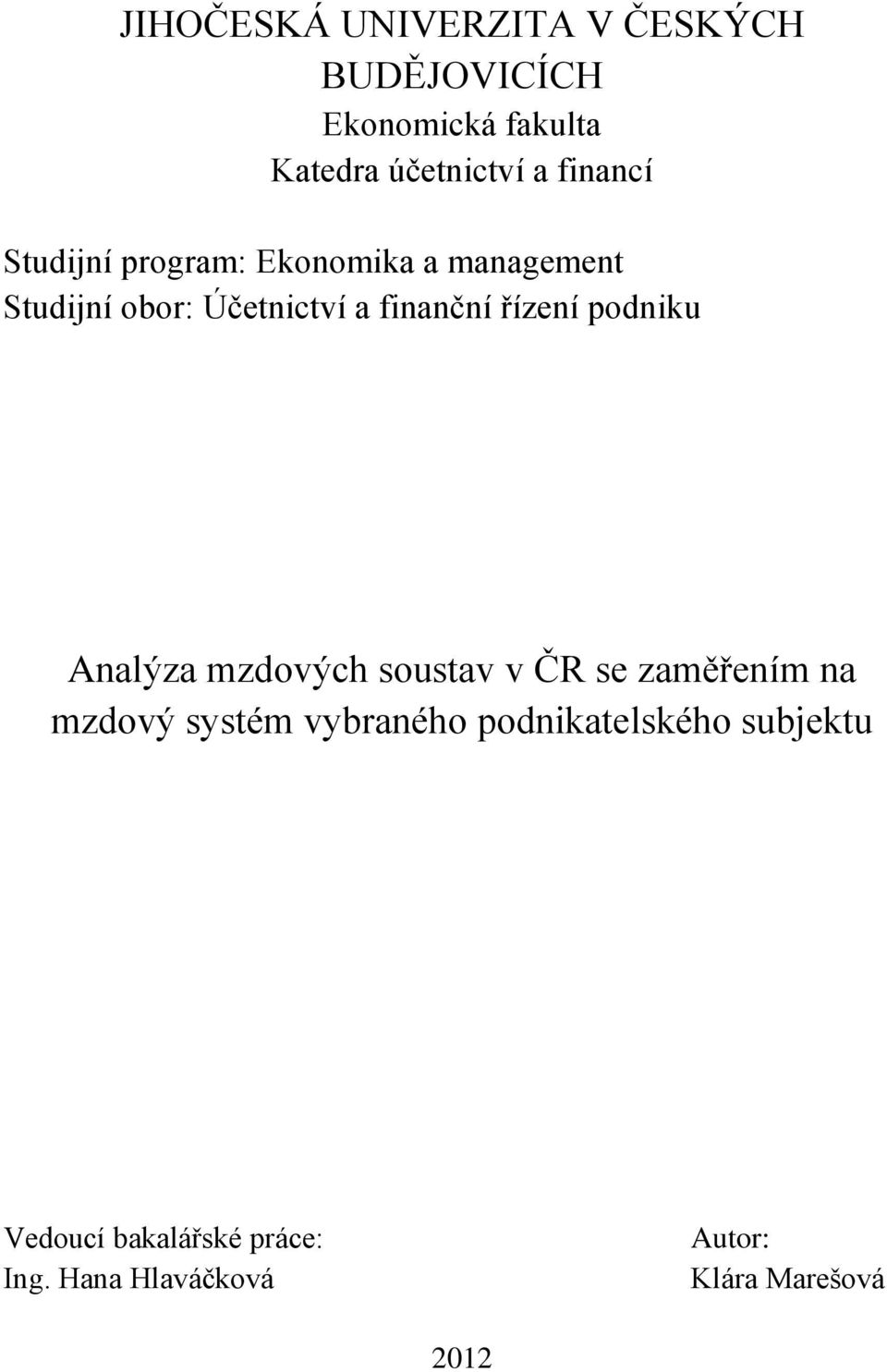 JIHOČESKÁ UNIVERZITA V ČESKÝCH BUDĚJOVICÍCH
Ekonomická fakulta
Katedra účetnictví a financí

Studijní program: Ekonomika a management
Studijní obor: Účetnictví a finanční řízení podniku

Analýza mzdových soustav v ČR se zaměřením na mzdový systém vybraného podnikatelského subjektu

Vedoucí bakalářské práce:
Ing. Hana Hlaváčková

Autor:
Klára Marešová

2012